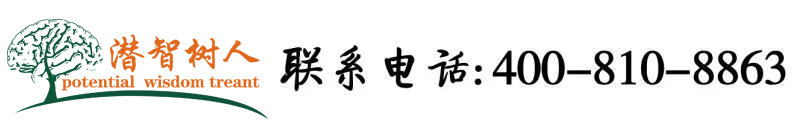 潜智树人
potential wisdom treant

联系电话:400-810-8863